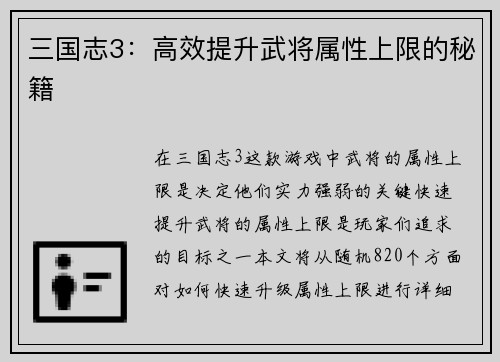 三国志3：高效提升武将属性上限的秘籍

在三国志3这款游戏中武将的属性上限是决定他们实力强弱的关键快速提升武将的属性上限是玩家们追求的目标之一本文将从随机820个方面对如何快速升级属性上限进行详细